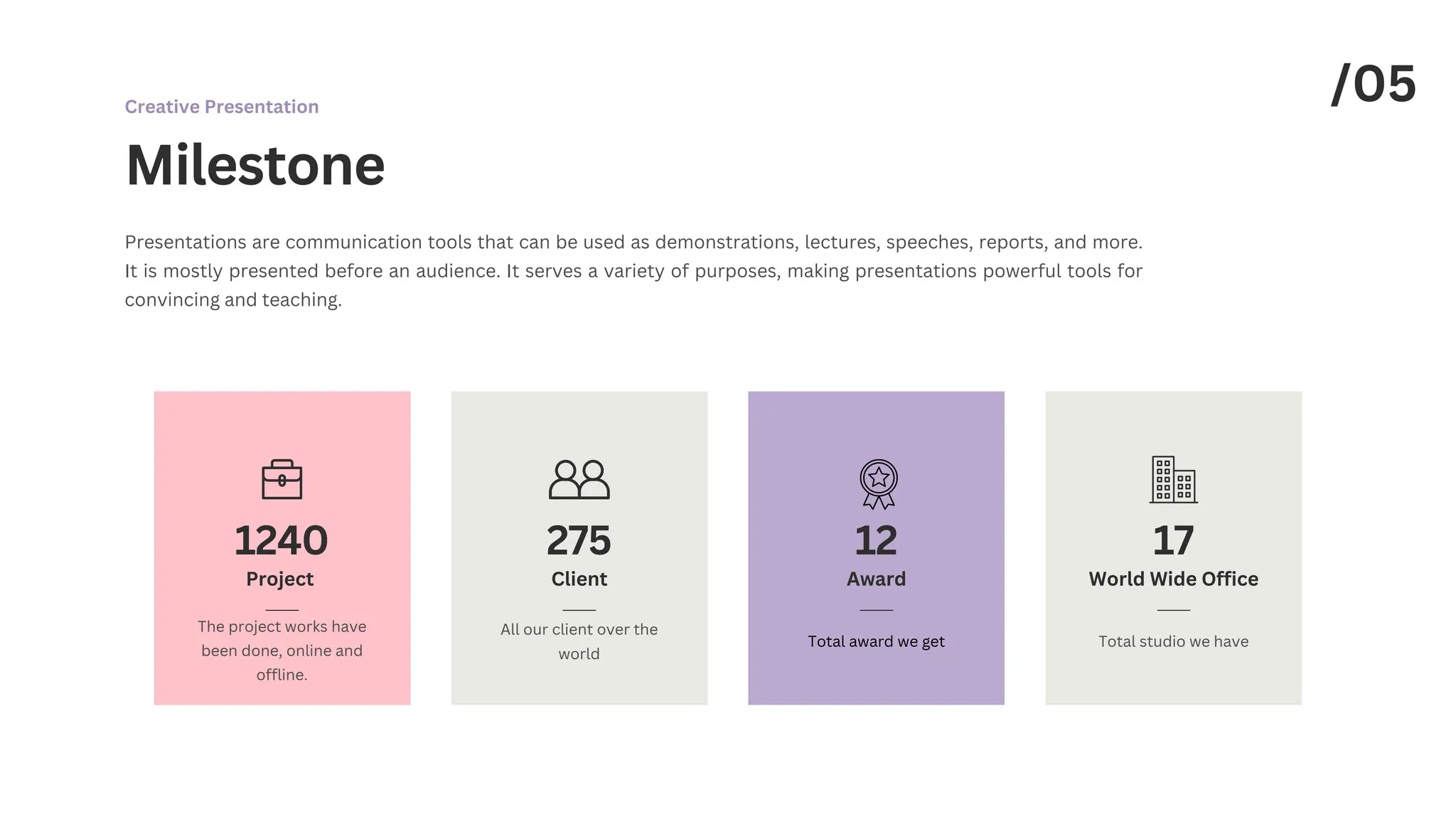 /05

Creative Presentation

Milestone

Presentations are communication tools that can be used as demonstrations, lectures, speeches, reports, and more. It is mostly presented before an audience. It serves a variety of purposes, making presentations powerful tools for convincing and teaching.

1240

Project

The project works have been done, online and offline.

275

Client

All our client over the world

12

Award

Total award we get

17

World Wide Office

Total studio we have